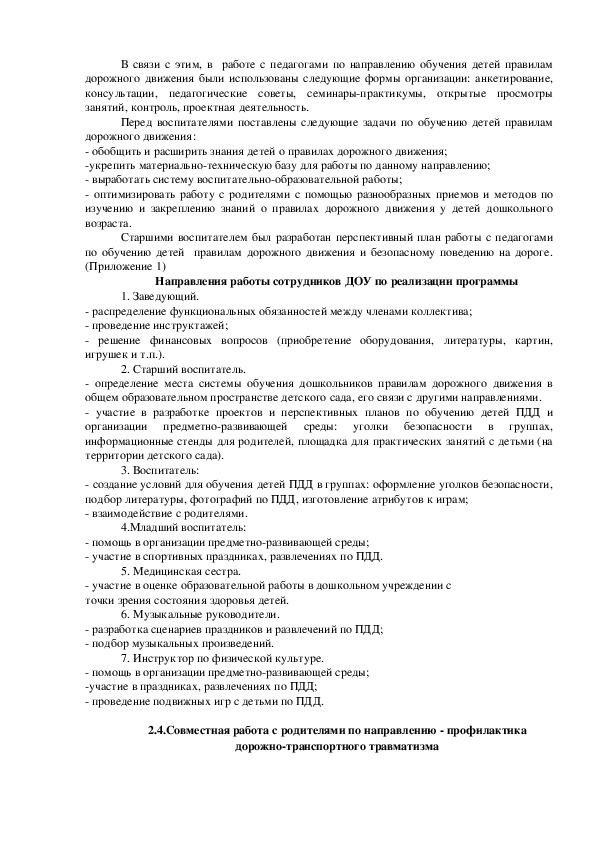 В связи с этим, в работе с педагогами по направлению обучения детей правилам дорожного движения были использованы следующие формы организации: анкетирование, консультации, педагогические советы, семинары-практикумы, открытые просмотры занятий, контроль, проектная деятельность.

Перед воспитателями поставлены следующие задачи по обучению детей правилам дорожного движения:
- обобщить и расширить знания детей о правилах дорожного движения;
-укрепить материально-техническую базу для работы по данному направлению;
- выработать систему воспитательно-образовательной работы;
- оптимизировать работу с родителями с помощью разнообразных приемов и методов по изучению и закреплению знаний о правилах дорожного движения у детей дошкольного возраста.

Старшими воспитателем был разработан перспективный план работы с педагогами по обучению детей правилам дорожного движения и безопасному поведению на дороге. (Приложение 1)

Направления работы сотрудников ДОУ по реализации программы

1. Заведующий.
- распределение функциональных обязанностей между членами коллектива;
- проведение инструктажей;
- решение финансовых вопросов (приобретение оборудования, литературы, картин, игрушек и т.п.).

2. Старший воспитатель.
- определение места системы обучения дошкольников правилам дорожного движения в общем образовательном пространстве детского сада, его связи с другими направлениями.
- участие в разработке проектов и перспективных планов по обучению детей ПДД и организации предметно-развивающей среды: уголки безопасности в группах, информационные стенды для родителей, площадка для практических занятий с детьми (на территории детского сада).

3. Воспитатель:
- создание условий для обучения детей ПДД в группах: оформление уголков безопасности, подбор литературы, фотографий по ПДД, изготовление атрибутов к играм;
- взаимодействие с родителями.

4.Младший воспитатель:
- помощь в организации предметно-развивающей среды;
- участие в спортивных праздниках, развлечениях по ПДД.

5. Медицинская сестра.
- участие в оценке образовательной работы в дошкольном учреждении с точки зрения состояния здоровья детей.

6. Музыкальные руководители.
- разработка сценариев праздников и развлечений по ПДД;
- подбор музыкальных произведений.

7. Инструктор по физической культуре.
- помощь в организации предметно-развивающей среды;
-участие в праздниках, развлечениях по ПДД;
- проведение подвижных игр с детьми по ПДД.

2.4.Совместная работа с родителями по направлению - профилактика дорожно-транспортного травматизма